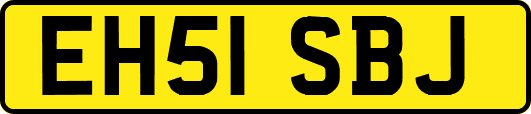 EH51 SBJ